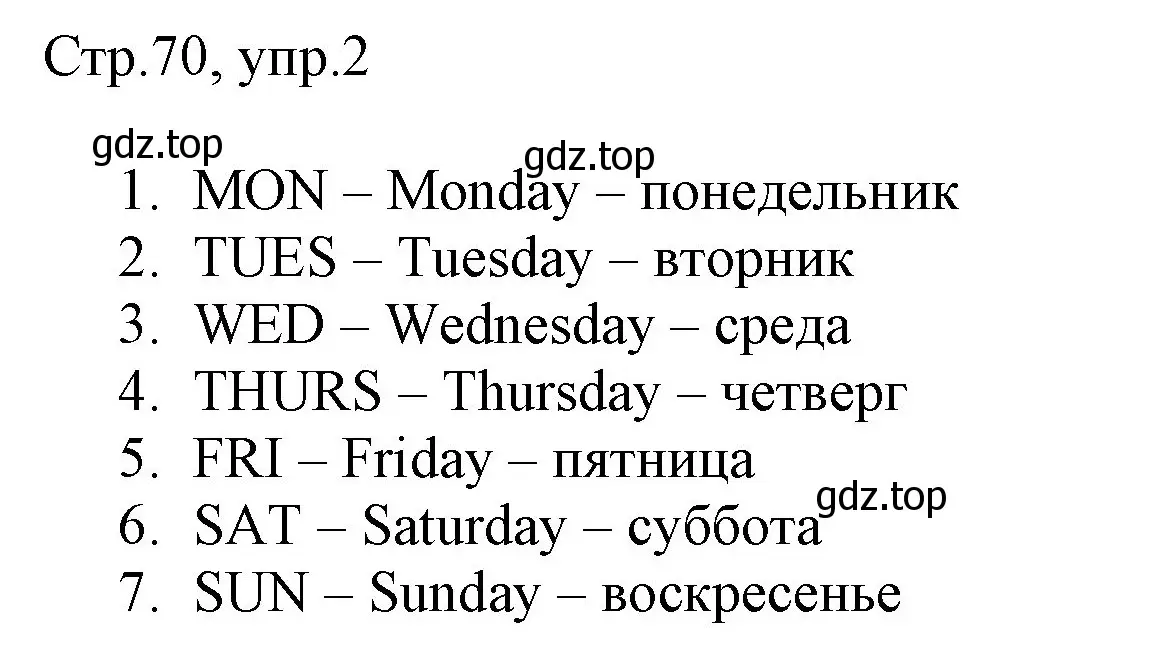 Стр.70, упр.2

gdz.top

gdz.top

1. MON – Monday – понедельник
2. TUES – Tuesday – вторник
3. WED – Wednesday – среда
4. THURS – Thursday – четверг
5. FRI – Friday – пятница
6. SAT – Saturday – суббота

gdz.top

7. SUN – Sunday – воскресенье